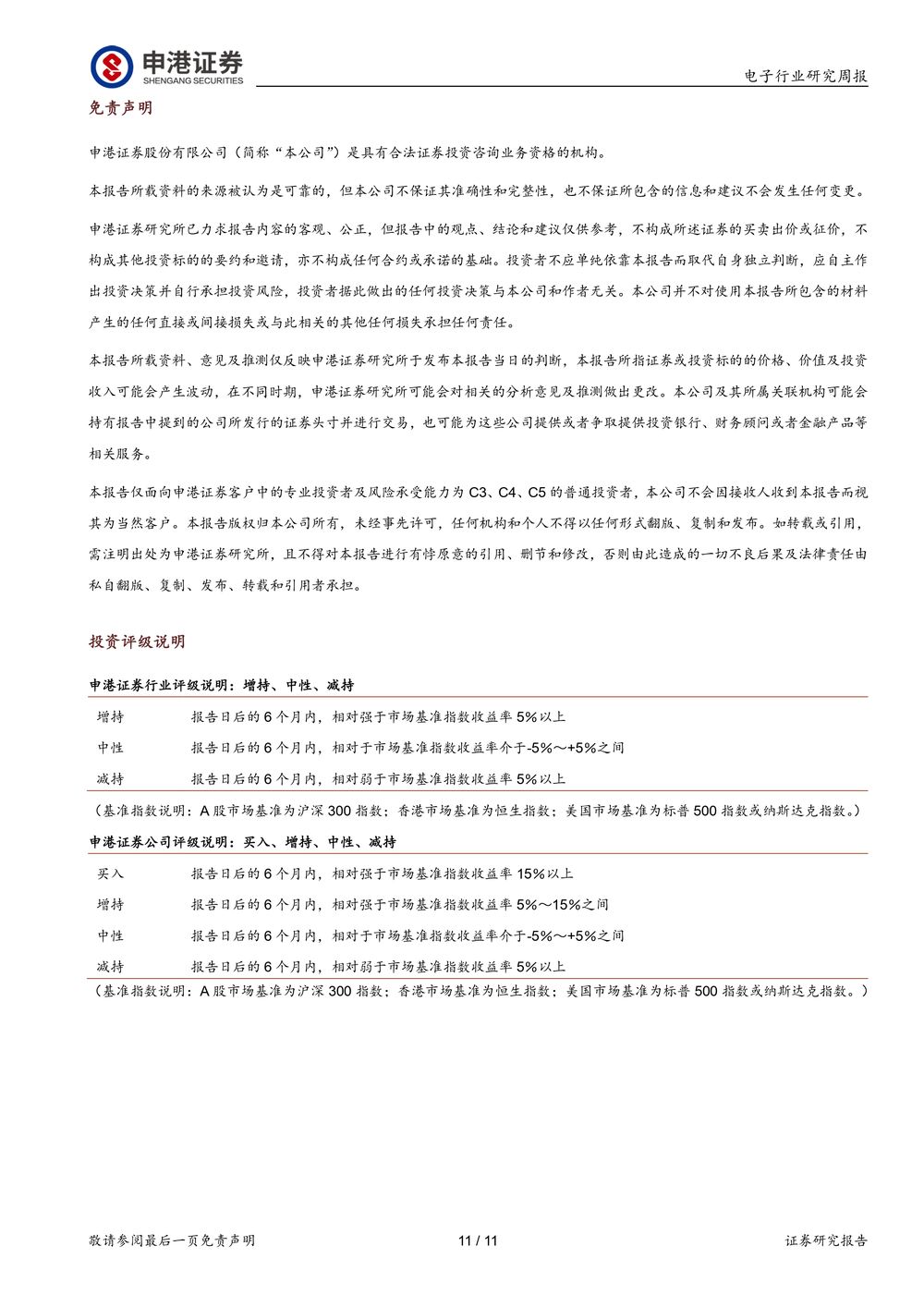 申港证券
SHENGANG SECURITIES

电子行业研究周报

免责声明

申港证券股份有限公司（简称“本公司”）是具有合法证券投资咨询业务资格的机构。

本报告所载资料的来源被认为是可靠的，但本公司不保证其准确性和完整性，也不保证所包含的信息和建议不会发生任何变更。

申港证券研究所已力求报告内容的客观、公正，但报告中的观点、结论和建议仅供参考，不构成所述证券的买卖出价或征价，不构成其他投资标的的要约和邀请，亦不构成任何合约或承诺的基础。投资者不应单纯依靠本报告而取代自身独立判断，应自主作出投资决策并自行承担投资风险，投资者据此做出的任何投资决策与本公司和作者无关。本公司并不对使用本报告所包含的材料产生的任何直接或间接损失或与此相关的其他任何损失承担任何责任。

本报告所载资料、意见及推测仅反映申港证券研究所于发布本报告当日的判断，本报告所指证券或投资标的的价格、价值及投资收入可能会产生波动，在不同时期，申港证券研究所可能会对相关的分析意见及推测做出更改。本公司及其所属关联机构可能会持有报告中提到的公司所发行的证券头寸并进行交易，也可能为这些公司提供或者争取提供投资银行、财务顾问或者金融产品等相关服务。

本报告仅面向申港证券客户中的专业投资者及风险承受能力为 C3、C4、C5 的普通投资者，本公司不会因接收人收到本报告而视其为当然客户。本报告版权归本公司所有，未经事先许可，任何机构和个人不得以任何形式翻版、复制和发布。如转载或引用，需注明出处为申港证券研究所，且不得对本报告进行有悖原意的引用、删节和修改，否则由此造成的一切不良后果及法律责任由私自翻版、复制、发布、转载和引用者承担。

投资评级说明

申港证券行业评级说明：增持、中性、减持

| 增持 | 报告日后的 6 个月内，相对强于市场基准指数收益率 5%以上 |
|---|---|
| 中性 | 报告日后的 6 个月内，相对于市场基准指数收益率介于-5%～+5%之间 |
| 减持 | 报告日后的 6 个月内，相对弱于市场基准指数收益率 5%以上 |

（基准指数说明：A 股市场基准为沪深 300 指数；香港市场基准为恒生指数；美国市场基准为标普 500 指数或纳斯达克指数。）

申港证券公司评级说明：买入、增持、中性、减持

| 买入 | 报告日后的 6 个月内，相对强于市场基准指数收益率 15%以上 |
|---|---|
| 增持 | 报告日后的 6 个月内，相对强于市场基准指数收益率 5%～15%之间 |
| 中性 | 报告日后的 6 个月内，相对于市场基准指数收益率介于-5%～+5%之间 |
| 减持 | 报告日后的 6 个月内，相对弱于市场基准指数收益率 5%以上 |

（基准指数说明：A 股市场基准为沪深 300 指数；香港市场基准为恒生指数；美国市场基准为标普 500 指数或纳斯达克指数。）

敬请参阅最后一页免责声明 11 / 11 证券研究报告